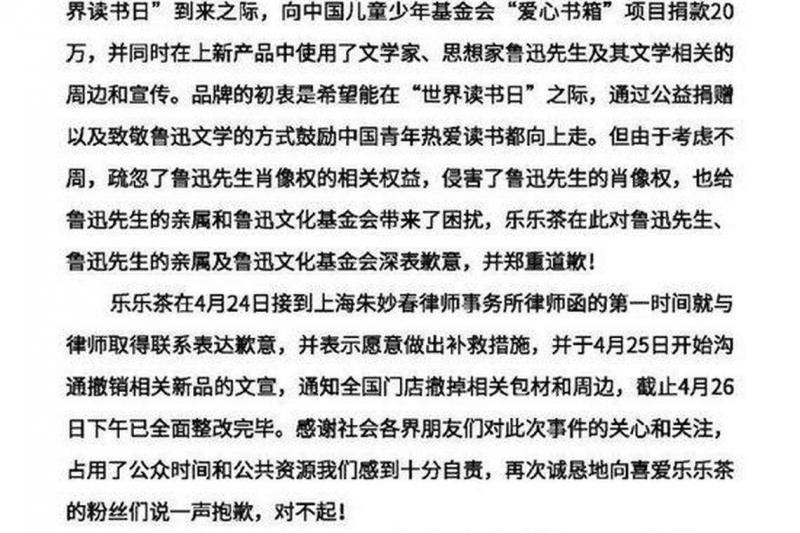 界读书日”到来之际，向中国儿童少年基金会“爱心书箱”项目捐款20万，并同时在上新产品中使用了文学家、思想家鲁迅先生及其文学相关的周边和宣传。品牌的初衷是希望能在“世界读书日”之际，通过公益捐赠以及致敬鲁迅文学的方式鼓励中国青年热爱读书都向上走。但由于考虑不周，疏忽了鲁迅先生肖像权的相关权益，侵害了鲁迅先生的肖像权，也给鲁迅先生的亲属和鲁迅文化基金会带来了困扰，乐乐茶在此对鲁迅先生、鲁迅先生的亲属及鲁迅文化基金会深表歉意，并郑重道歉！

乐乐茶在4月24日接到上海朱妙春律师事务所律师函的第一时间就与律师取得联系表达歉意，并表示愿意做出补救措施，并于4月25日开始沟通撤销相关新品的文宣，通知全国门店撤掉相关包材和周边，截止4月26日下午已全面整改完毕。感谢社会各界朋友们对此次事件的关心和关注，占用了公众时间和公共资源我们感到十分自责，再次诚恳地向喜爱乐乐茶的粉丝们说一声抱歉，对不起！